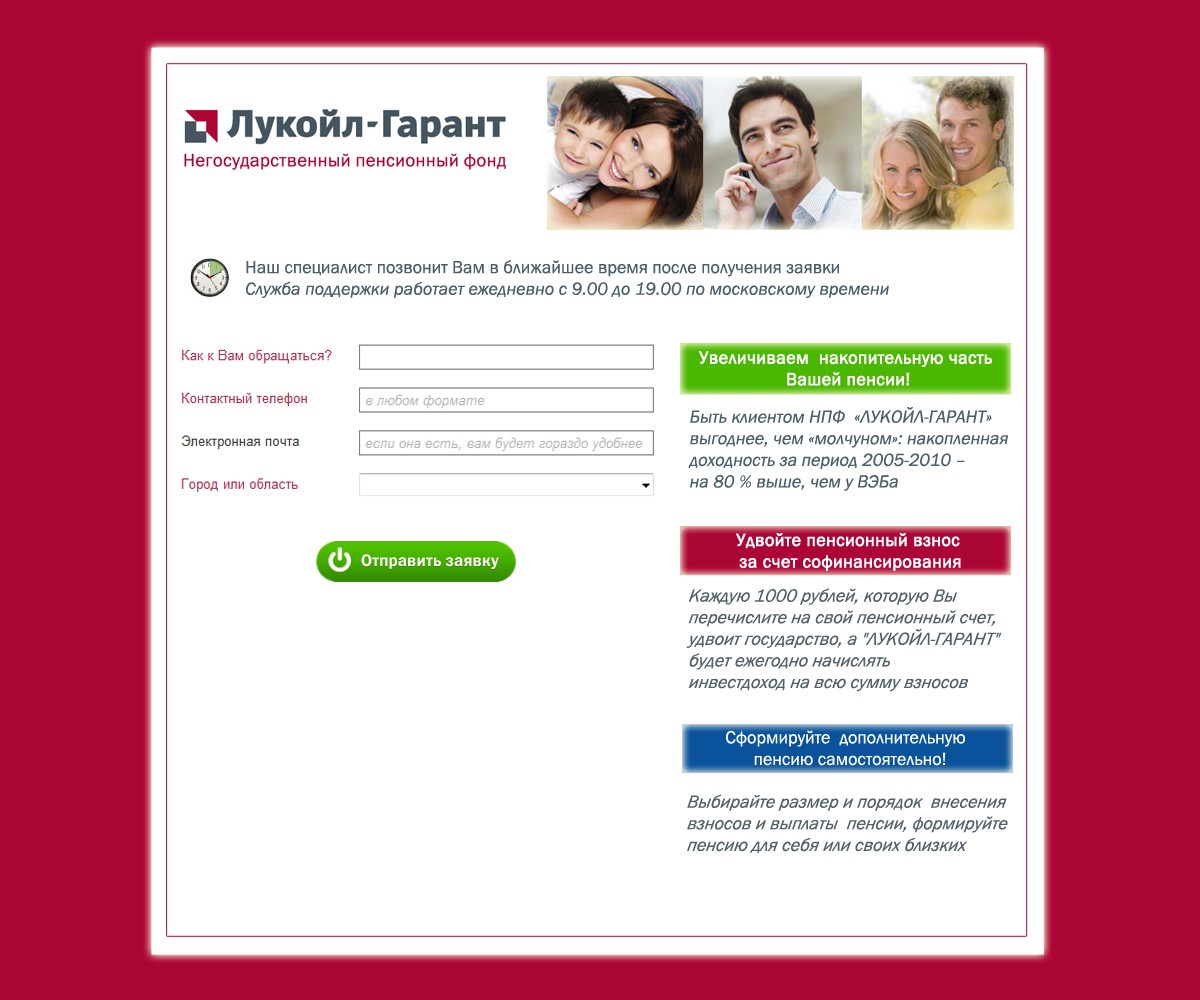 Лукойл-Гарант
Негосударственный пенсионный фонд

Наш специалист позвонит Вам в ближайшее время после получения заявки
Служба поддержки работает ежедневно с 9.00 до 19.00 по московскому времени

Как к Вам обращаться?

Контактный телефон
в любом формате

Электронная почта
если она есть, вам будет гораздо удобнее

Город или область

Отправить заявку

Увеличиваем накопительную часть Вашей пенсии!

Быть клиентом НПФ «ЛУКОЙЛ-ГАРАНТ» выгоднее, чем «молчуном»: накопленная доходность за период 2005-2010 – на 80 % выше, чем у ВЭБа

Удвойте пенсионный взнос за счет софинансирования

Каждую 1000 рублей, которую Вы перечислите на свой пенсионный счет, удвоит государство, а "ЛУКОЙЛ-ГАРАНТ" будет ежегодно начислять инвестдоход на всю сумму взносов

Сформируйте дополнительную пенсию самостоятельно!

Выбирайте размер и порядок внесения взносов и выплаты пенсии, формируйте пенсию для себя или своих близких